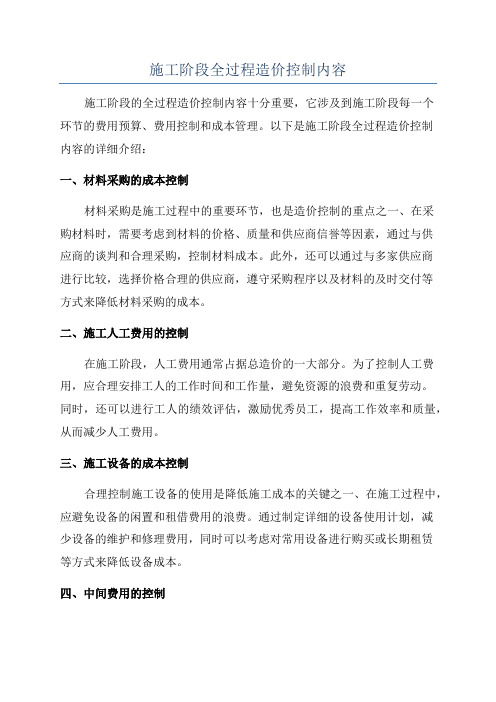 施工阶段全过程造价控制内容

施工阶段的全过程造价控制内容十分重要，它涉及到施工阶段每一个环节的费用预算、费用控制和成本管理。以下是施工阶段全过程造价控制内容的详细介绍：

一、材料采购的成本控制

材料采购是施工过程中的重要环节，也是造价控制的重点之一、在采购材料时，需要考虑到材料的价格、质量和供应商信誉等因素，通过与供应商的谈判和合理采购，控制材料成本。此外，还可以通过与多家供应商进行比较，选择价格合理的供应商，遵守采购程序以及材料的及时交付等方式来降低材料采购的成本。

二、施工人工费用的控制

在施工阶段，人工费用通常占据总造价的一大部分。为了控制人工费用，应合理安排工人的工作时间和工作量，避免资源的浪费和重复劳动。同时，还可以进行工人的绩效评估，激励优秀员工，提高工作效率和质量，从而减少人工费用。

三、施工设备的成本控制

合理控制施工设备的使用是降低施工成本的关键之一、在施工过程中，应避免设备的闲置和租借费用的浪费。通过制定详细的设备使用计划，减少设备的维护和修理费用，同时可以考虑对常用设备进行购买或长期租赁等方式来降低设备成本。

四、中间费用的控制